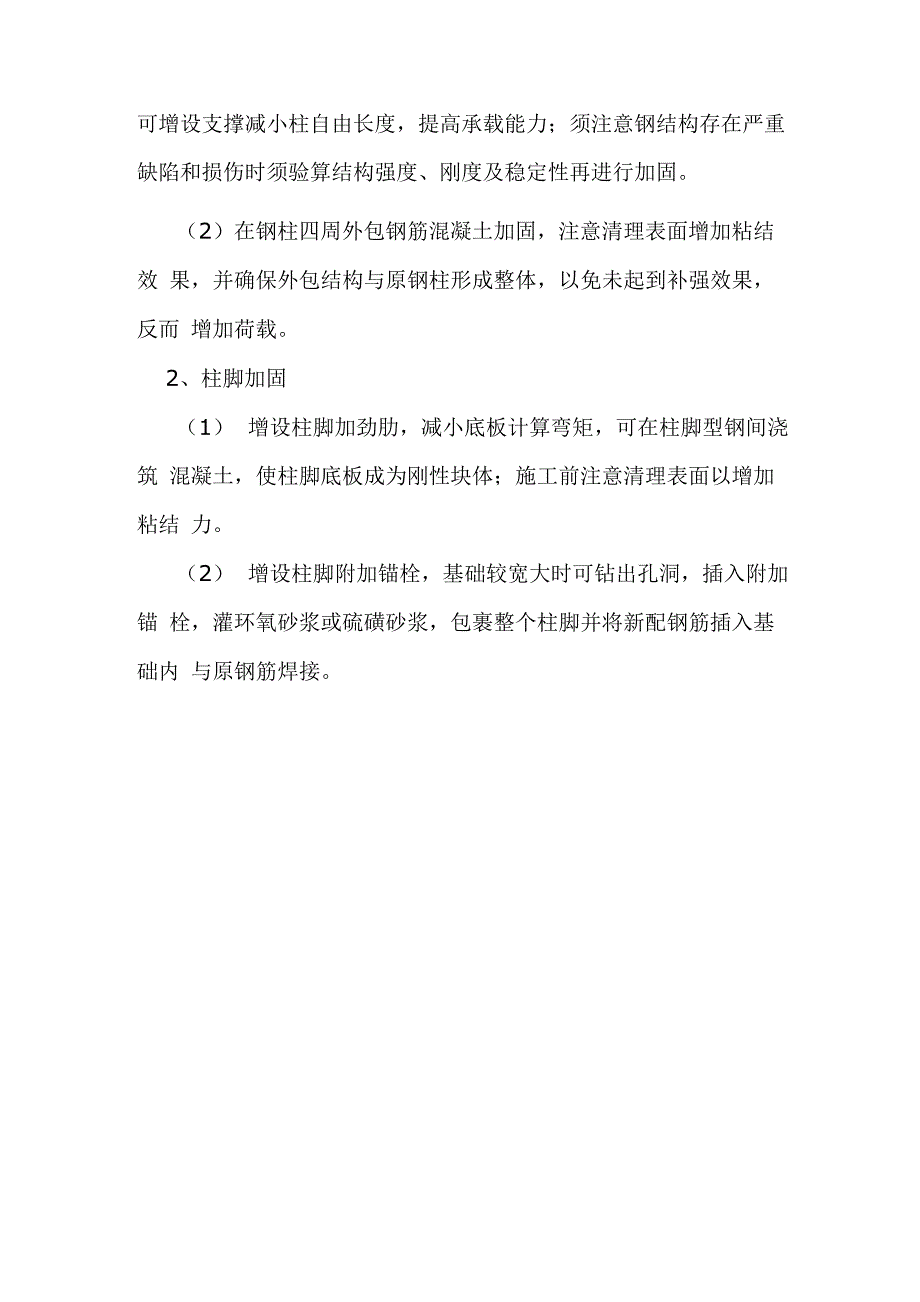 可增设支撑减小柱自由长度，提高承载能力；须注意钢结构存在严重缺陷和损伤时须验算结构强度、刚度及稳定性再进行加固。

（2）在钢柱四周外包钢筋混凝土加固，注意清理表面增加粘结效 果，并确保外包结构与原钢柱形成整体，以免未起到补强效果，反而 增加荷载。

2、柱脚加固

（1） 增设柱脚加劲肋，减小底板计算弯矩，可在柱脚型钢间浇筑 混凝土，使柱脚底板成为刚性块体；施工前注意清理表面以增加粘结 力。

（2） 增设柱脚附加锚栓，基础较宽大时可钻出孔洞，插入附加锚 栓，灌环氧砂浆或硫磺砂浆，包裹整个柱脚并将新配钢筋插入基础内 与原钢筋焊接。